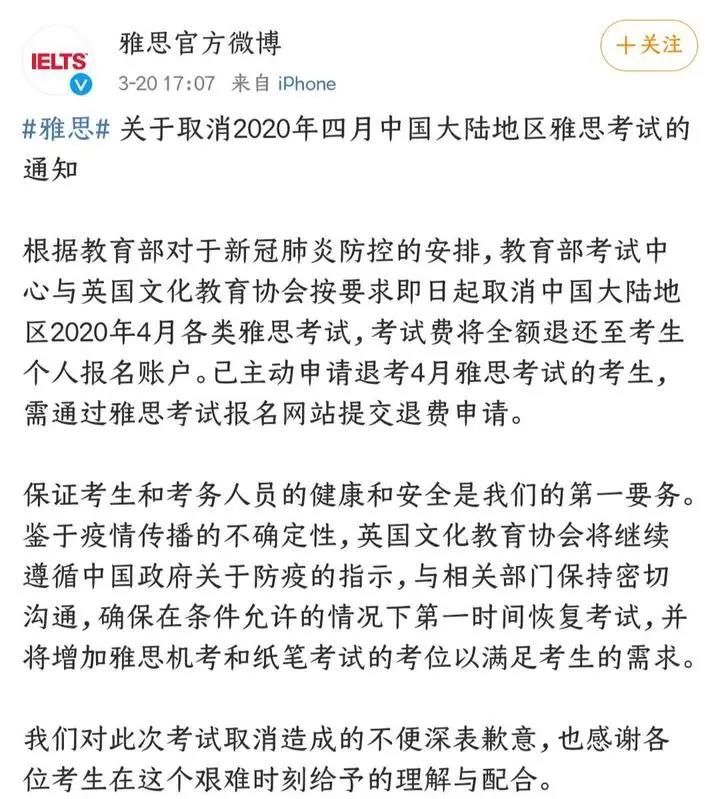 IELTS

雅思官方微博

3-20 17:07 来自 iPhone

十关注

#雅思# 关于取消2020年四月中国大陆地区雅思考试的通知

根据教育部对于新冠肺炎防控的安排，教育部考试中心与英国文化教育协会按要求即日起取消中国大陆地区2020年4月各类雅思考试，考试费将全额退还至考生个人报名账户。已主动申请退考4月雅思考试的考生，需通过雅思考试报名网站提交退费申请。

保证考生和考务人员的健康和安全是我们的第一要务。鉴于疫情传播的不确定性，英国文化教育协会将继续遵循中国政府关于防疫的指示，与相关部门保持密切沟通，确保在条件允许的情况下第一时间恢复考试，并将增加雅思机考和纸笔考试的考位以满足考生的需求。

我们对此次考试取消造成的不便深表歉意，也感谢各位考生在这个艰难时刻给予的理解与配合。